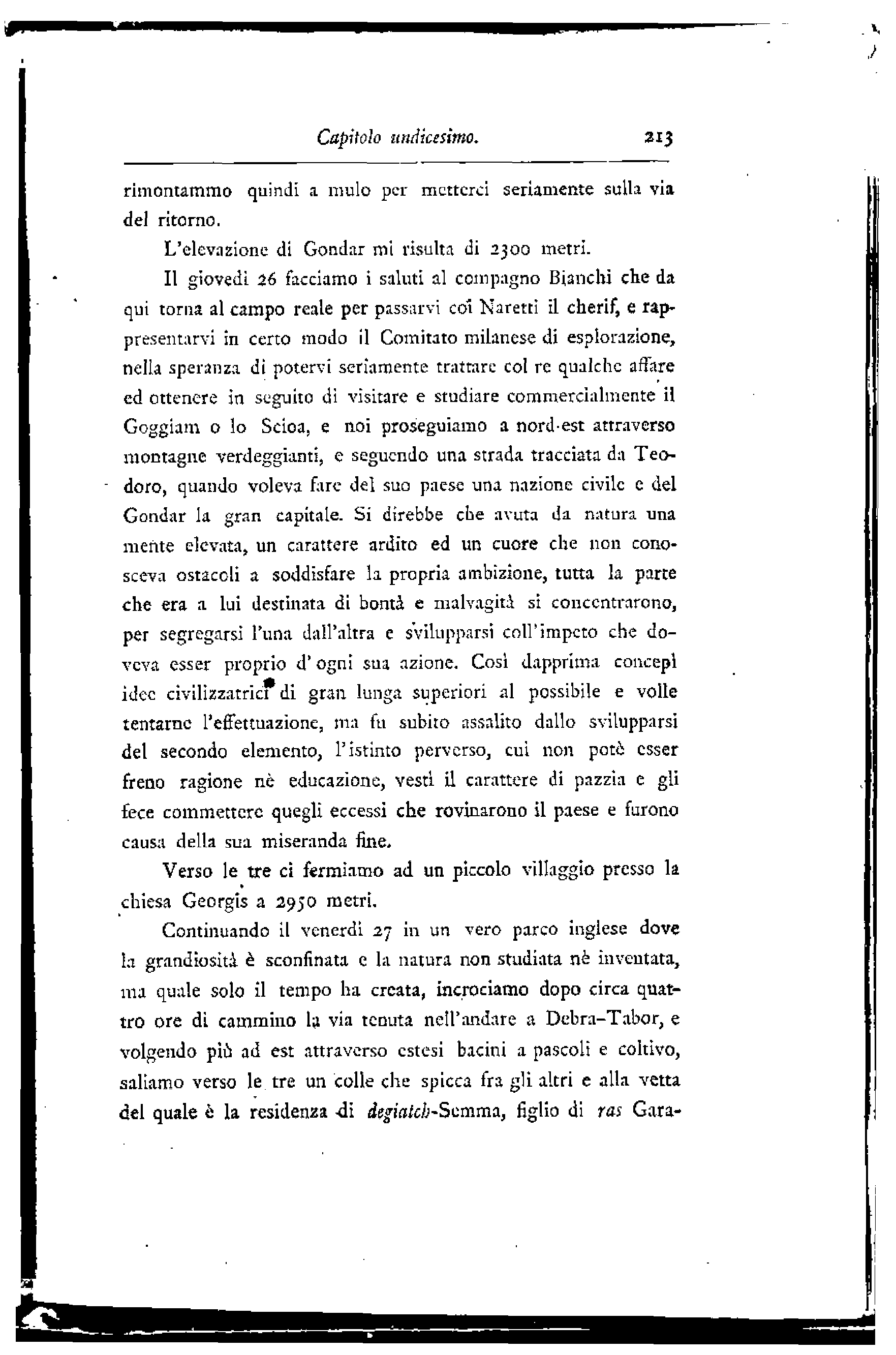 Capitolo undicesimo. 213

rimontammo quindi a mulo per metterci seriamente sulla via del ritorno.

L'elevazione di Gondar mi risulta di 2300 metri.

Il giovedì 26 facciamo i saluti al compagno Bianchi che da qui torna al campo reale per passarvi coi Naretti il cherif, e rappresentarvi in certo modo il Comitato milanese di esplorazione, nella speranza di potervi seriamente trattare col re qualche affare ed ottenere in seguito di visitare e studiare commercialmente il Goggiam o lo Scioa, e noi proseguiamo a nord-est attraverso montagne verdeggianti, e seguendo una strada tracciata da Teodoro, quando voleva fare del suo paese una nazione civile e del Gondar la gran capitale. Si direbbe che avuta da natura una mente elevata, un carattere ardito ed un cuore che non conosceva ostacoli a soddisfare la propria ambizione, tutta la parte che era a lui destinata di bontà e malvagità si concentrarono, per segregarsi l'una dall'altra e svilupparsi coll'impeto che doveva esser proprio d'ogni sua azione. Così dapprima concepì idee civilizzatrici di gran lunga superiori al possibile e volle tentarne l'effettuazione, ma fu subito assalito dallo svilupparsi del secondo elemento, l'istinto perverso, cui non potè esser freno ragione nè educazione, vestì il carattere di pazzia e gli fece commettere quegli eccessi che rovinarono il paese e furono causa della sua miseranda fine.

Verso le tre ci fermiamo ad un piccolo villaggio presso la chiesa Georgis a 2950 metri.

Continuando il venerdì 27 in un vero parco inglese dove la grandiosità è sconfinata e la natura non studiata nè inventata, ma quale solo il tempo ha creata, incrociamo dopo circa quattro ore di cammino la via tenuta nell'andare a Debra-Tabor, e volgendo più ad est attraverso estesi bacini a pascoli e coltivo, saliamo verso le tre un colle che spicca fra gli altri e alla vetta del quale è la residenza di degiatch-Semma, figlio di ras Gara-